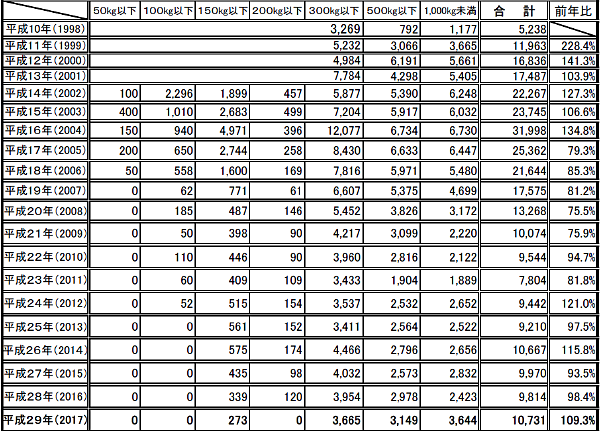 | | 50kg以下 | 100kg以下 | 150kg以下 | 200kg以下 | 300kg以下 | 500kg以下 | 1,000kg未満 | 合　計 | 前年比 |
|---|---|---|---|---|---|---|---|---|---|
| 平成10年(1998) | | | | | 3,269 | 792 | 1,177 | 5,238 | |
| 平成11年(1999) | | | | | 5,232 | 3,066 | 3,665 | 11,963 | 228.4% |
| 平成12年(2000) | | | | | 4,984 | 6,191 | 5,661 | 16,836 | 141.3% |
| 平成13年(2001) | | | | | 7,784 | 4,298 | 5,405 | 17,487 | 103.9% |
| 平成14年(2002) | 100 | 2,296 | 1,899 | 457 | 5,877 | 5,390 | 6,248 | 22,267 | 127.3% |
| 平成15年(2003) | 400 | 1,010 | 2,683 | 499 | 7,204 | 5,917 | 6,032 | 23,745 | 106.6% |
| 平成16年(2004) | 150 | 940 | 4,971 | 396 | 12,077 | 6,734 | 6,730 | 31,998 | 134.8% |
| 平成17年(2005) | 200 | 650 | 2,744 | 258 | 8,430 | 6,633 | 6,447 | 25,362 | 79.3% |
| 平成18年(2006) | 50 | 558 | 1,600 | 169 | 7,816 | 5,971 | 5,480 | 21,644 | 85.3% |
| 平成19年(2007) | 0 | 62 | 771 | 61 | 6,607 | 5,375 | 4,699 | 17,575 | 81.2% |
| 平成20年(2008) | 0 | 185 | 487 | 146 | 5,452 | 3,826 | 3,172 | 13,268 | 75.5% |
| 平成21年(2009) | 0 | 50 | 398 | 90 | 4,217 | 3,099 | 2,220 | 10,074 | 75.9% |
| 平成22年(2010) | 0 | 110 | 446 | 90 | 3,960 | 2,816 | 2,122 | 9,544 | 94.7% |
| 平成23年(2011) | 0 | 60 | 409 | 109 | 3,433 | 1,904 | 1,889 | 7,804 | 81.8% |
| 平成24年(2012) | 0 | 52 | 515 | 154 | 3,537 | 2,532 | 2,652 | 9,442 | 121.0% |
| 平成25年(2013) | 0 | 0 | 561 | 152 | 3,411 | 2,564 | 2,522 | 9,210 | 97.5% |
| 平成26年(2014) | 0 | 0 | 575 | 174 | 4,466 | 2,796 | 2,656 | 10,667 | 115.8% |
| 平成27年(2015) | 0 | 0 | 435 | 98 | 4,032 | 2,573 | 2,832 | 9,970 | 93.5% |
| 平成28年(2016) | 0 | 0 | 339 | 120 | 3,954 | 2,978 | 2,423 | 9,814 | 98.4% |
| 平成29年(2017) | 0 | 0 | 273 | 0 | 3,665 | 3,149 | 3,644 | 10,731 | 109.3% |